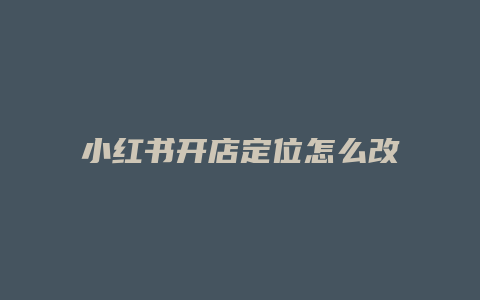 小红书开店定位怎么改